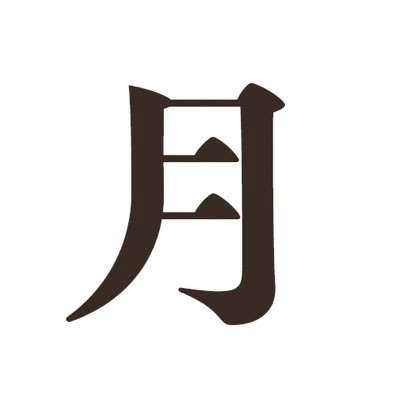 月